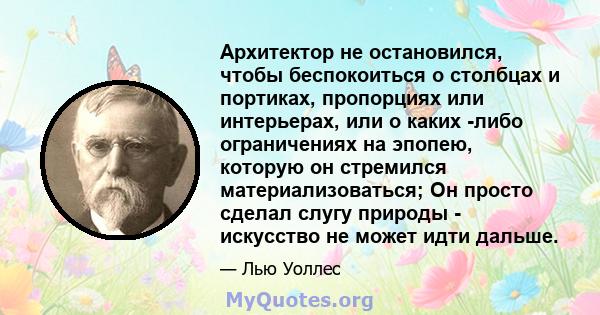 Архитектор не остановился, чтобы беспокоиться о столбцах и портиках, пропорциях или интерьерах, или о каких -либо ограничениях на эпопею, которую он стремился материализоваться; Он просто сделал слугу природы - искусство не может идти дальше.

— Лью Уоллес

MyQuotes.org